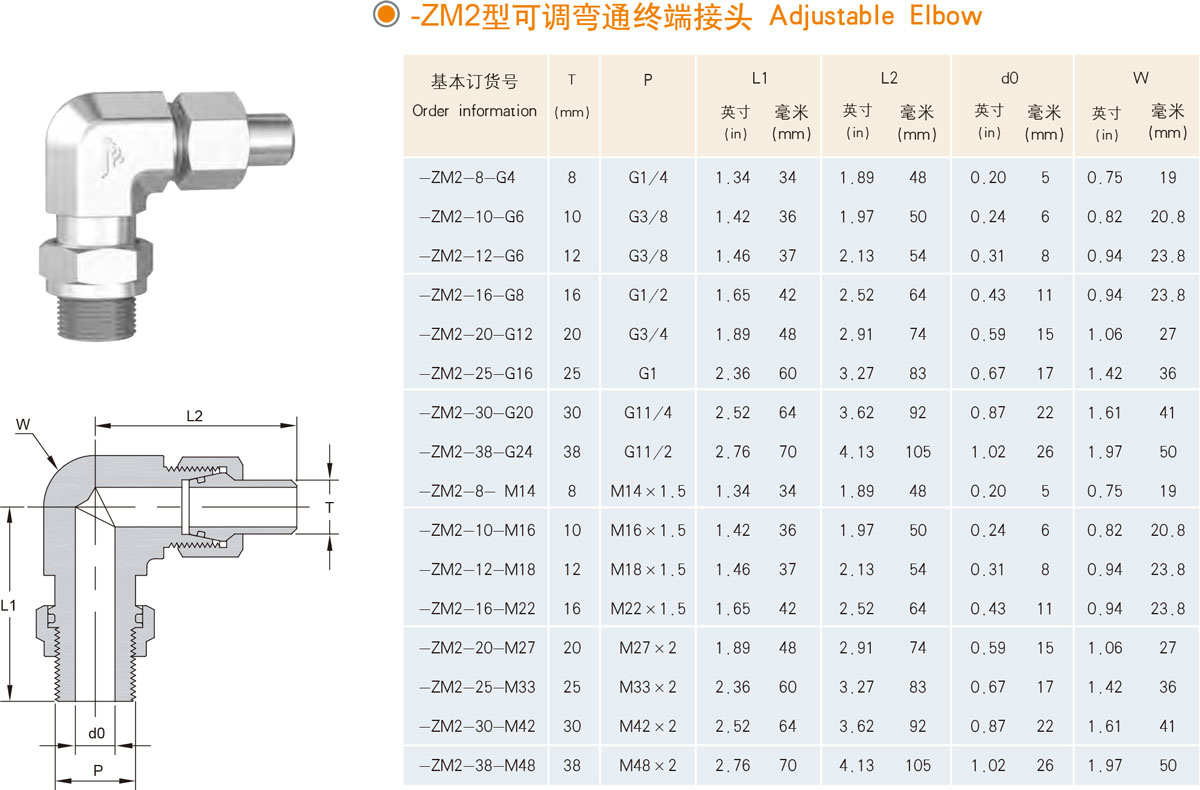 -ZM2型可调弯通终端接头 Adjustable Elbow

W
L2
T
L1
d0
P

| 基本订货号 Order information | T (mm) | P | L1 英寸 (in) | L1 毫米 (mm) | L2 英寸 (in) | L2 毫米 (mm) | d0 英寸 (in) | d0 毫米 (mm) | W 英寸 (in) | W 毫米 (mm) |
|---|---|---|---|---|---|---|---|---|---|---|
| -ZM2-8-G4 | 8 | G1/4 | 1.34 | 34 | 1.89 | 48 | 0.20 | 5 | 0.75 | 19 |
| -ZM2-10-G6 | 10 | G3/8 | 1.42 | 36 | 1.97 | 50 | 0.24 | 6 | 0.82 | 20.8 |
| -ZM2-12-G6 | 12 | G3/8 | 1.46 | 37 | 2.13 | 54 | 0.31 | 8 | 0.94 | 23.8 |
| -ZM2-16-G8 | 16 | G1/2 | 1.65 | 42 | 2.52 | 64 | 0.43 | 11 | 0.94 | 23.8 |
| -ZM2-20-G12 | 20 | G3/4 | 1.89 | 48 | 2.91 | 74 | 0.59 | 15 | 1.06 | 27 |
| -ZM2-25-G16 | 25 | G1 | 2.36 | 60 | 3.27 | 83 | 0.67 | 17 | 1.42 | 36 |
| -ZM2-30-G20 | 30 | G11/4 | 2.52 | 64 | 3.62 | 92 | 0.87 | 22 | 1.61 | 41 |
| -ZM2-38-G24 | 38 | G11/2 | 2.76 | 70 | 4.13 | 105 | 1.02 | 26 | 1.97 | 50 |
| -ZM2-8- M14 | 8 | M14×1.5 | 1.34 | 34 | 1.89 | 48 | 0.20 | 5 | 0.75 | 19 |
| -ZM2-10-M16 | 10 | M16×1.5 | 1.42 | 36 | 1.97 | 50 | 0.24 | 6 | 0.82 | 20.8 |
| -ZM2-12-M18 | 12 | M18×1.5 | 1.46 | 37 | 2.13 | 54 | 0.31 | 8 | 0.94 | 23.8 |
| -ZM2-16-M22 | 16 | M22×1.5 | 1.65 | 42 | 2.52 | 64 | 0.43 | 11 | 0.94 | 23.8 |
| -ZM2-20-M27 | 20 | M27×2 | 1.89 | 48 | 2.91 | 74 | 0.59 | 15 | 1.06 | 27 |
| -ZM2-25-M33 | 25 | M33×2 | 2.36 | 60 | 3.27 | 83 | 0.67 | 17 | 1.42 | 36 |
| -ZM2-30-M42 | 30 | M42×2 | 2.52 | 64 | 3.62 | 92 | 0.87 | 22 | 1.61 | 41 |
| -ZM2-38-M48 | 38 | M48×2 | 2.76 | 70 | 4.13 | 105 | 1.02 | 26 | 1.97 | 50 |